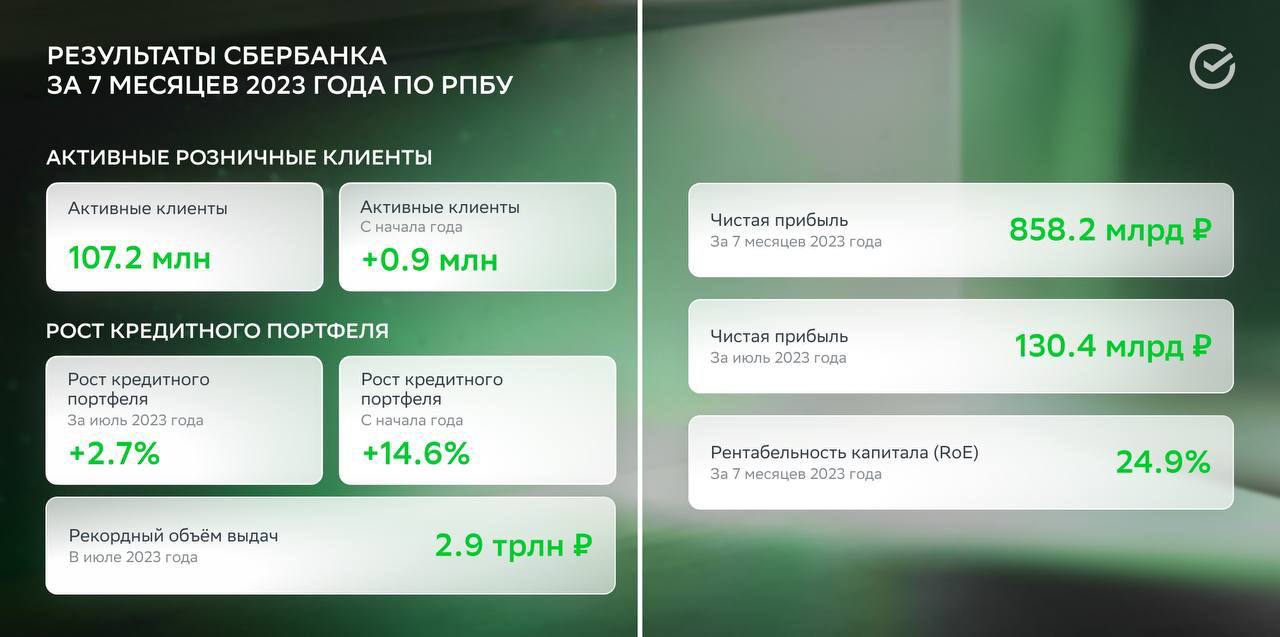 РЕЗУЛЬТАТЫ СБЕРБАНКА ЗА 7 МЕСЯЦЕВ 2023 ГОДА ПО РПБУ

АКТИВНЫЕ РОЗНИЧНЫЕ КЛИЕНТЫ

Активные клиенты
107.2 млн

Активные клиенты
С начала года
+0.9 млн

РОСТ КРЕДИТНОГО ПОРТФЕЛЯ

Рост кредитного портфеля
За июль 2023 года
+2.7%

Рост кредитного портфеля
С начала года
+14.6%

Рекордный объём выдач
В июле 2023 года
2.9 трлн ₽

Чистая прибыль
За 7 месяцев 2023 года
858.2 млрд ₽

Чистая прибыль
За июль 2023 года
130.4 млрд ₽

Рентабельность капитала (RoE)
За 7 месяцев 2023 года
24.9%